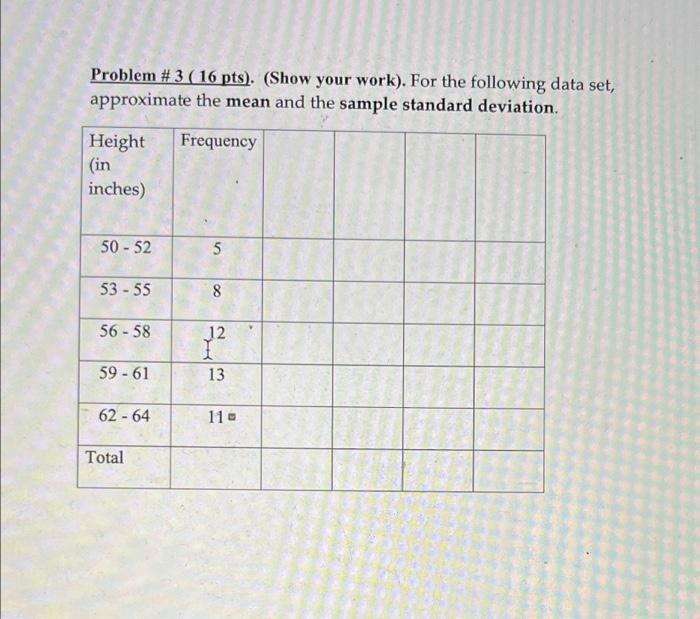 Problem # 3 ( 16 pts). (Show your work). For the following data set, approximate the mean and the sample standard deviation.

| Height (in inches) | Frequency | | | | |
|---|---|---|---|---|---|
| 50 - 52 | 5 | | | | |
| 53 - 55 | 8 | | | | |
| 56 - 58 | 12 | | | | |
| 59 - 61 | 13 | | | | |
| 62 - 64 | 11 | | | | |
| Total | | | | | |